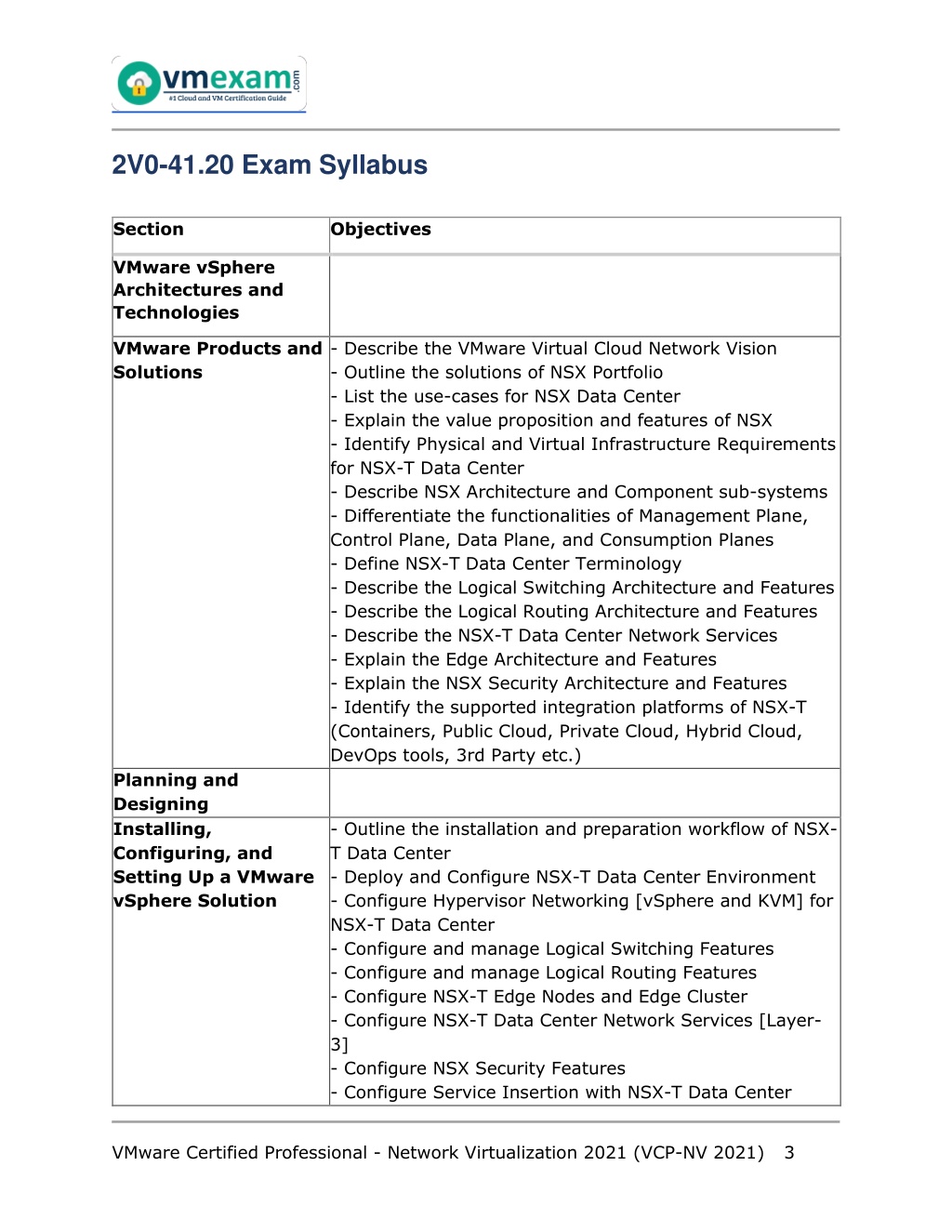 vmexam.com
#1 Cloud and VM Certification Guide

2V0-41.20 Exam Syllabus

| Section | Objectives |
|---|---|
| VMware vSphere Architectures and Technologies | |
| VMware Products and Solutions | - Describe the VMware Virtual Cloud Network Vision<br>- Outline the solutions of NSX Portfolio<br>- List the use-cases for NSX Data Center<br>- Explain the value proposition and features of NSX<br>- Identify Physical and Virtual Infrastructure Requirements for NSX-T Data Center<br>- Describe NSX Architecture and Component sub-systems<br>- Differentiate the functionalities of Management Plane, Control Plane, Data Plane, and Consumption Planes<br>- Define NSX-T Data Center Terminology<br>- Describe the Logical Switching Architecture and Features<br>- Describe the Logical Routing Architecture and Features<br>- Describe the NSX-T Data Center Network Services<br>- Explain the Edge Architecture and Features<br>- Explain the NSX Security Architecture and Features<br>- Identify the supported integration platforms of NSX-T (Containers, Public Cloud, Private Cloud, Hybrid Cloud, DevOps tools, 3rd Party etc.) |
| Planning and Designing | |
| Installing, Configuring, and Setting Up a VMware vSphere Solution | - Outline the installation and preparation workflow of NSX-T Data Center<br>- Deploy and Configure NSX-T Data Center Environment<br>- Configure Hypervisor Networking [vSphere and KVM] for NSX-T Data Center<br>- Configure and manage Logical Switching Features<br>- Configure and manage Logical Routing Features<br>- Configure NSX-T Edge Nodes and Edge Cluster<br>- Configure NSX-T Data Center Network Services [Layer-3]<br>- Configure NSX Security Features<br>- Configure Service Insertion with NSX-T Data Center |

VMware Certified Professional - Network Virtualization 2021 (VCP-NV 2021) 3